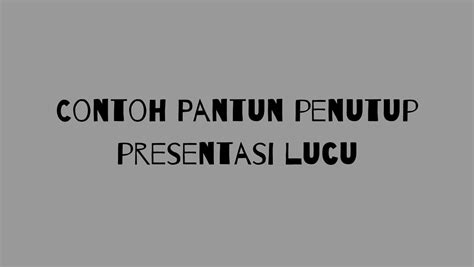 CONTOH PANTUN PENUTUP PRESENTASI LUCU